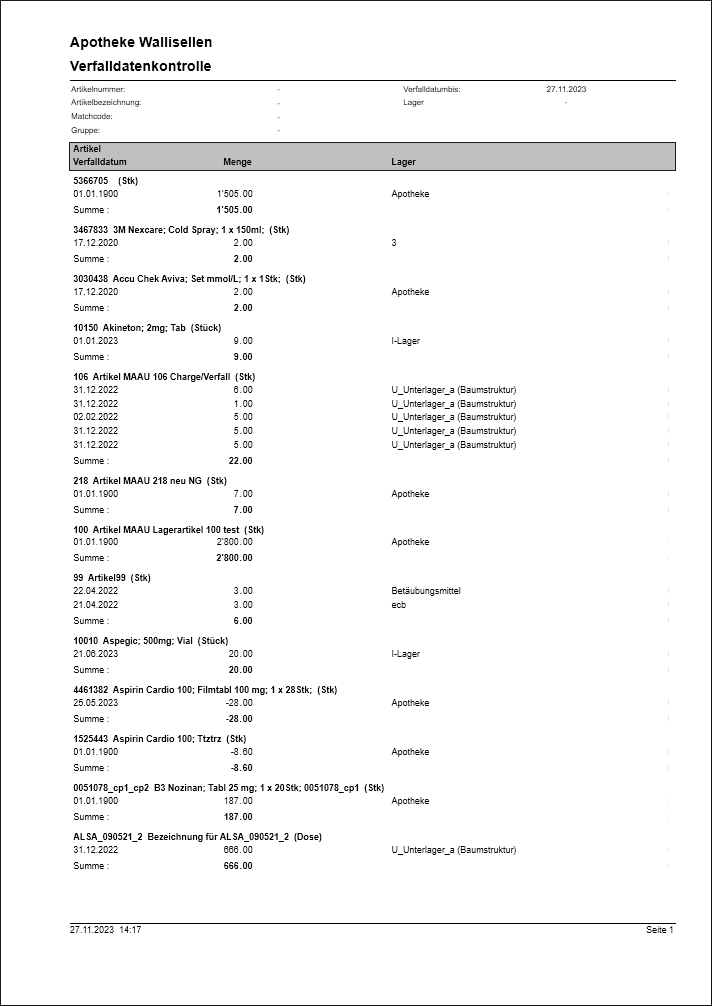 Apotheke Wallisellen
Verfalldatenkontrolle

Artikelnummer: -
Artikelbezeichnung: -
Matchcode: -
Gruppe: -

Verfalldatumbis: 27.11.2023
Lager -

| Artikel Verfalldatum | Menge | Lager |
|---|---|---|
| **5366705 (Stk)** | | |
| 01.01.1900 | 1'505.00 | Apotheke |
| Summe : | **1'505.00** | |
| **3467833 3M Nexcare; Cold Spray; 1 x 150ml; (Stk)** | | |
| 17.12.2020 | 2.00 | 3 |
| Summe : | **2.00** | |
| **3030438 Accu Chek Aviva; Set mmol/L; 1 x 1Stk; (Stk)** | | |
| 17.12.2020 | 2.00 | Apotheke |
| Summe : | **2.00** | |
| **10150 Akineton; 2mg; Tab (Stück)** | | |
| 01.01.2023 | 9.00 | I-Lager |
| Summe : | **9.00** | |
| **106 Artikel MAAU 106 Charge/Verfall (Stk)** | | |
| 31.12.2022 | 6.00 | U_Unterlager_a (Baumstruktur) |
| 31.12.2022 | 1.00 | U_Unterlager_a (Baumstruktur) |
| 02.02.2022 | 5.00 | U_Unterlager_a (Baumstruktur) |
| 31.12.2022 | 5.00 | U_Unterlager_a (Baumstruktur) |
| 31.12.2022 | 5.00 | U_Unterlager_a (Baumstruktur) |
| Summe : | **22.00** | |
| **218 Artikel MAAU 218 neu NG (Stk)** | | |
| 01.01.1900 | 7.00 | Apotheke |
| Summe : | **7.00** | |
| **100 Artikel MAAU Lagerartikel 100 test (Stk)** | | |
| 01.01.1900 | 2'800.00 | Apotheke |
| Summe : | **2'800.00** | |
| **99 Artikel99 (Stk)** | | |
| 22.04.2022 | 3.00 | Betäubungsmittel |
| 21.04.2022 | 3.00 | ecb |
| Summe : | **6.00** | |
| **10010 Aspegic; 500mg; Vial (Stück)** | | |
| 21.06.2023 | 20.00 | I-Lager |
| Summe : | **20.00** | |
| **4461382 Aspirin Cardio 100; Filmtabl 100 mg; 1 x 28Stk; (Stk)** | | |
| 25.05.2023 | -28.00 | Apotheke |
| Summe : | **-28.00** | |
| **1525443 Aspirin Cardio 100; Ttztrz (Stk)** | | |
| 01.01.1900 | -8.60 | Apotheke |
| Summe : | **-8.60** | |
| **0051078_cp1_cp2 B3 Nozinan; Tabl 25 mg; 1 x 20Stk; 0051078_cp1 (Stk)** | | |
| 01.01.1900 | 187.00 | Apotheke |
| Summe : | **187.00** | |
| **ALSA_090521_2 Bezeichnung für ALSA_090521_2 (Dose)** | | |
| 31.12.2022 | 666.00 | U_Unterlager_a (Baumstruktur) |
| Summe : | **666.00** | |

27.11.2023 14:17
Seite 1